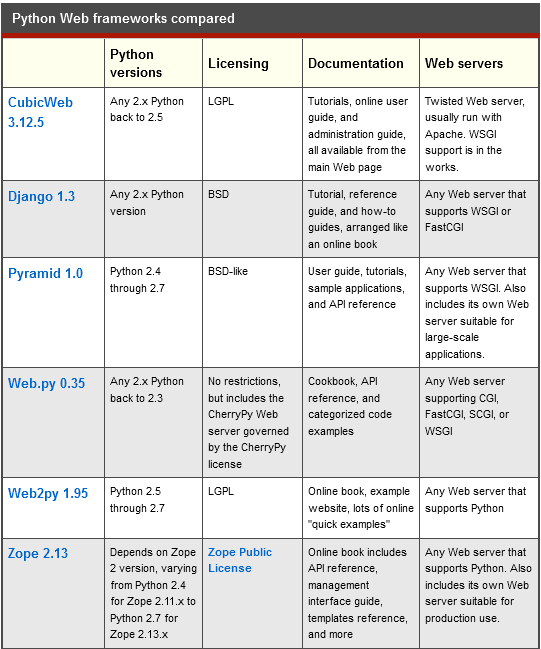 Python Web frameworks compared

| | Python versions | Licensing | Documentation | Web servers |
|---|---|---|---|---|
| CubicWeb 3.12.5 | Any 2.x Python back to 2.5 | LGPL | Tutorials, online user guide, and administration guide, all available from the main Web page | Twisted Web server, usually run with Apache. WSGI support is in the works. |
| Django 1.3 | Any 2.x Python version | BSD | Tutorial, reference guide, and how-to guides, arranged like an online book | Any Web server that supports WSGI or FastCGI |
| Pyramid 1.0 | Python 2.4 through 2.7 | BSD-like | User guide, tutorials, sample applications, and API reference | Any Web server that supports WSGI. Also includes its own Web server suitable for large-scale applications. |
| Web.py 0.35 | Any 2.x Python back to 2.3 | No restrictions, but includes the CherryPy Web server governed by the CherryPy license | Cookbook, API reference, and categorized code examples | Any Web server supporting CGI, FastCGI, SCGI, or WSGI |
| Web2py 1.95 | Python 2.5 through 2.7 | LGPL | Online book, example website, lots of online "quick examples" | Any Web server that supports Python |
| Zope 2.13 | Depends on Zope 2 version, varying from Python 2.4 for Zope 2.11.x to Python 2.7 for Zope 2.13.x | Zope Public License | Online book includes API reference, management interface guide, templates reference, and more | Any Web server that supports Python. Also includes its own Web server suitable for production use. |